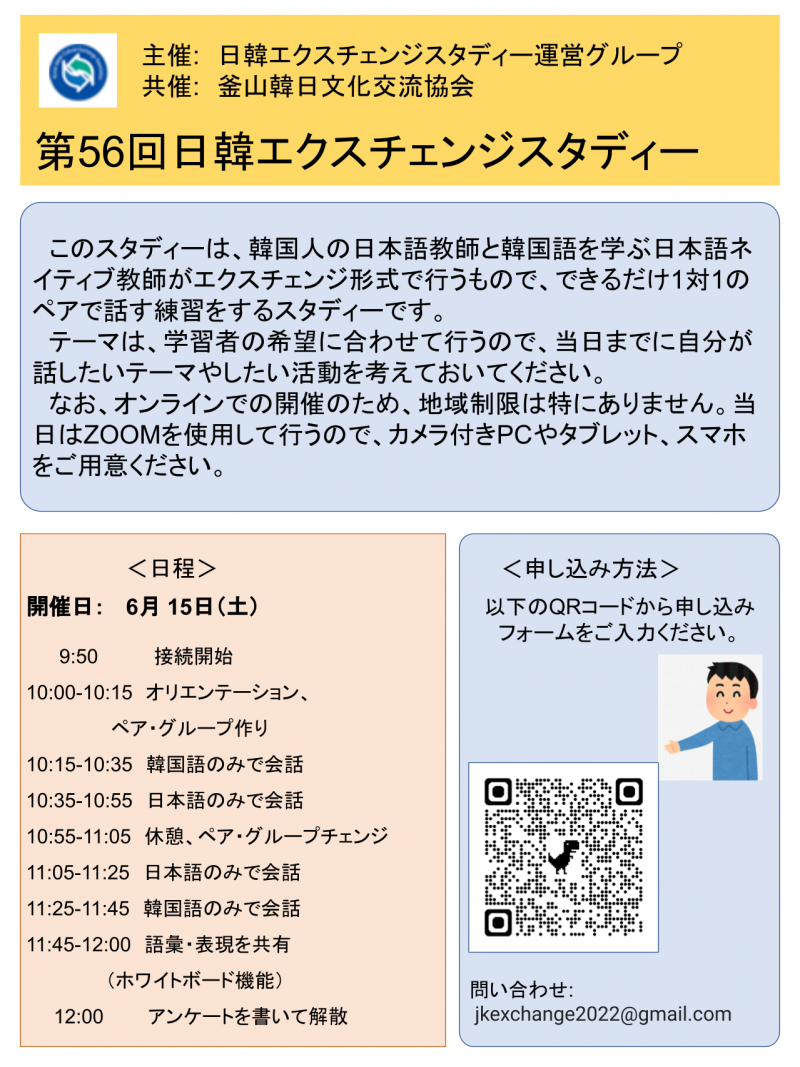 主催: 日韓エクスチェンジスタディー運営グループ
共催: 釜山韓日文化交流協会

第56回日韓エクスチェンジスタディー

このスタディーは、韓国人の日本語教師と韓国語を学ぶ日本語ネイティブ教師がエクスチェンジ形式で行うもので、できるだけ1対1のペアで話す練習をするスタディーです。
テーマは、学習者の希望に合わせて行うので、当日までに自分が話したいテーマやしたい活動を考えておいてください。
なお、オンラインでの開催のため、地域制限は特にありません。当日はZOOMを使用して行うので、カメラ付きPCやタブレット、スマホをご用意ください。

＜日程＞
開催日: 6月 15日（土）

9:50 接続開始
10:00-10:15 オリエンテーション、ペア・グループ作り
10:15-10:35 韓国語のみで会話
10:35-10:55 日本語のみで会話
10:55-11:05 休憩、ペア・グループチェンジ
11:05-11:25 日本語のみで会話
11:25-11:45 韓国語のみで会話
11:45-12:00 語彙・表現を共有（ホワイトボード機能）
12:00 アンケートを書いて解散

＜申し込み方法＞
以下のQRコードから申し込みフォームをご入力ください。

問い合わせ:
jkexchange2022@gmail.com